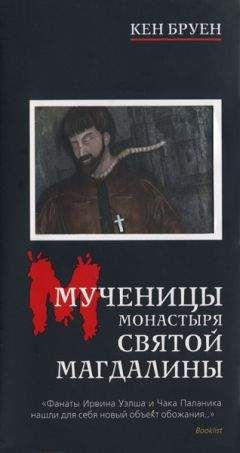 КЕН БРУЕН

М
МУЧЕНИЦЫ
МОНАСТЫРЯ
СВЯТОЙ
МАГДАЛИНЫ

«Фанаты Ирвина Уэлша и Чака Паланика нашли для себя новый объект обожания...»

Booklist